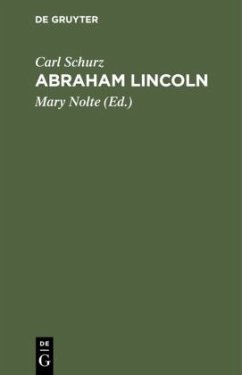 DE GRUYTER

Carl Schurz

ABRAHAM LINCOLN

Mary Nolte (Ed.)

DE
G